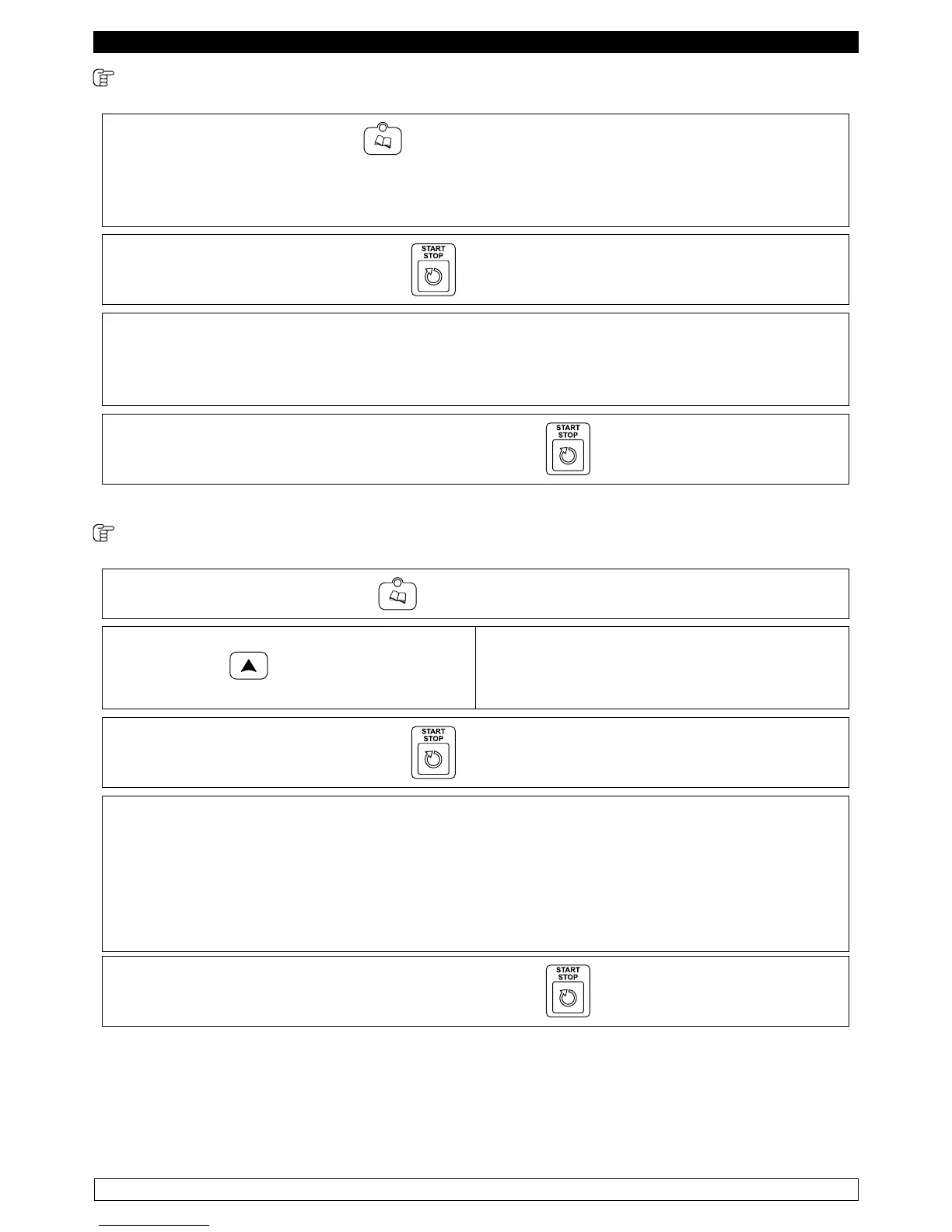 START
STOP

START
STOP

START
STOP

START
STOP